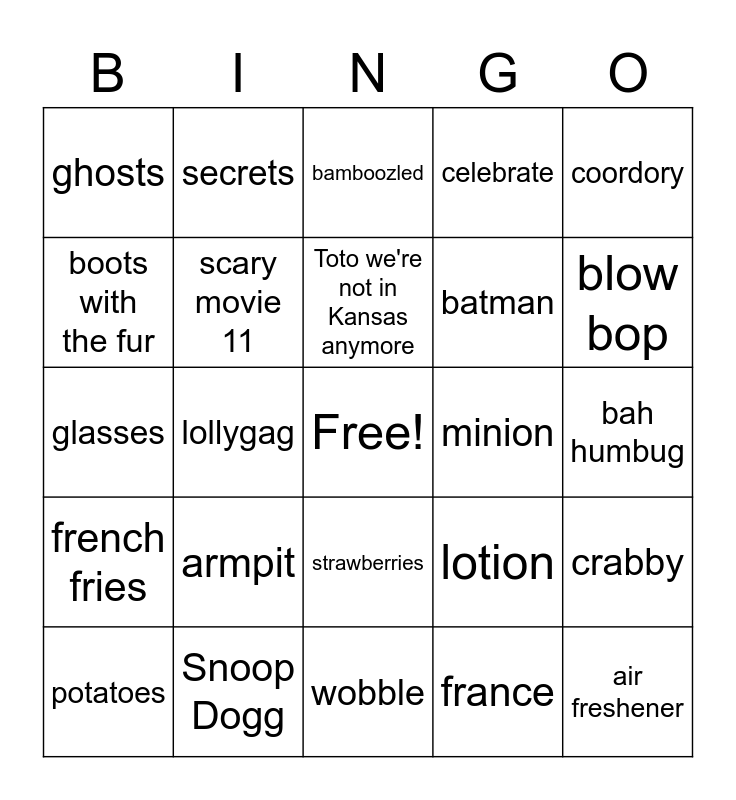 | B | I | N | G | O |
|---|---|---|---|---|
| ghosts | secrets | bamboozled | celebrate | coordory |
| boots with the fur | scary movie 11 | Toto we're not in Kansas anymore | batman | blow bop |
| glasses | lollygag | Free! | minion | bah humbug |
| french fries | armpit | strawberries | lotion | crabby |
| potatoes | Snoop Dogg | wobble | france | air freshener |